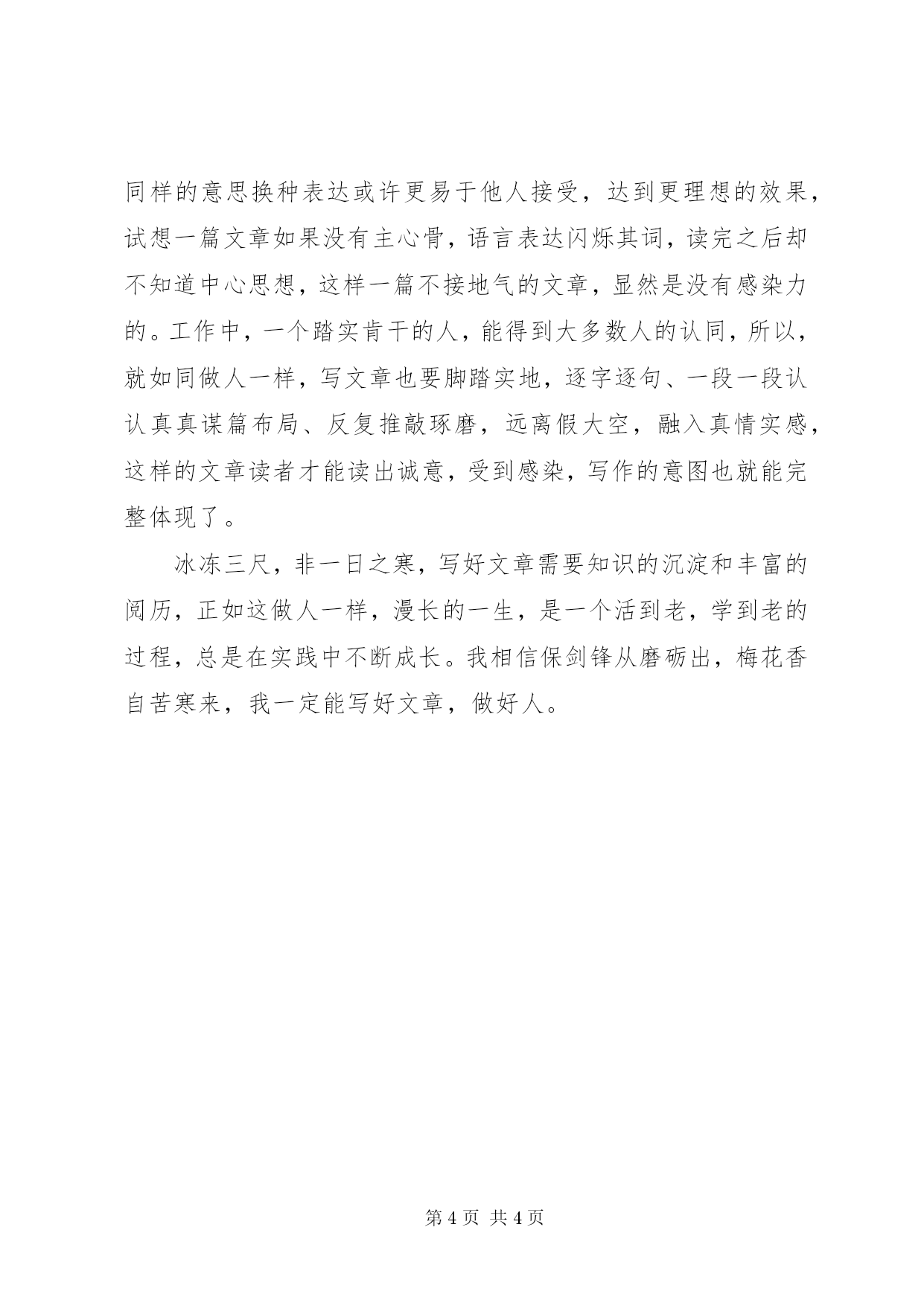 同样的意思换种表达或许更易于他人接受，达到更理想的效果，试想一篇文章如果没有主心骨，语言表达闪烁其词，读完之后却不知道中心思想，这样一篇不接地气的文章，显然是没有感染力的。工作中，一个踏实肯干的人，能得到大多数人的认同，所以，就如同做人一样，写文章也要脚踏实地，逐字逐句、一段一段认认真真谋篇布局、反复推敲琢磨，远离假大空，融入真情实感，这样的文章读者才能读出诚意，受到感染，写作的意图也就能完整体现了。

冰冻三尺，非一日之寒，写好文章需要知识的沉淀和丰富的阅历，正如这做人一样，漫长的一生，是一个活到老，学到老的过程，总是在实践中不断成长。我相信保剑锋从磨砺出，梅花香自苦寒来，我一定能写好文章，做好人。

第 4 页 共 4 页